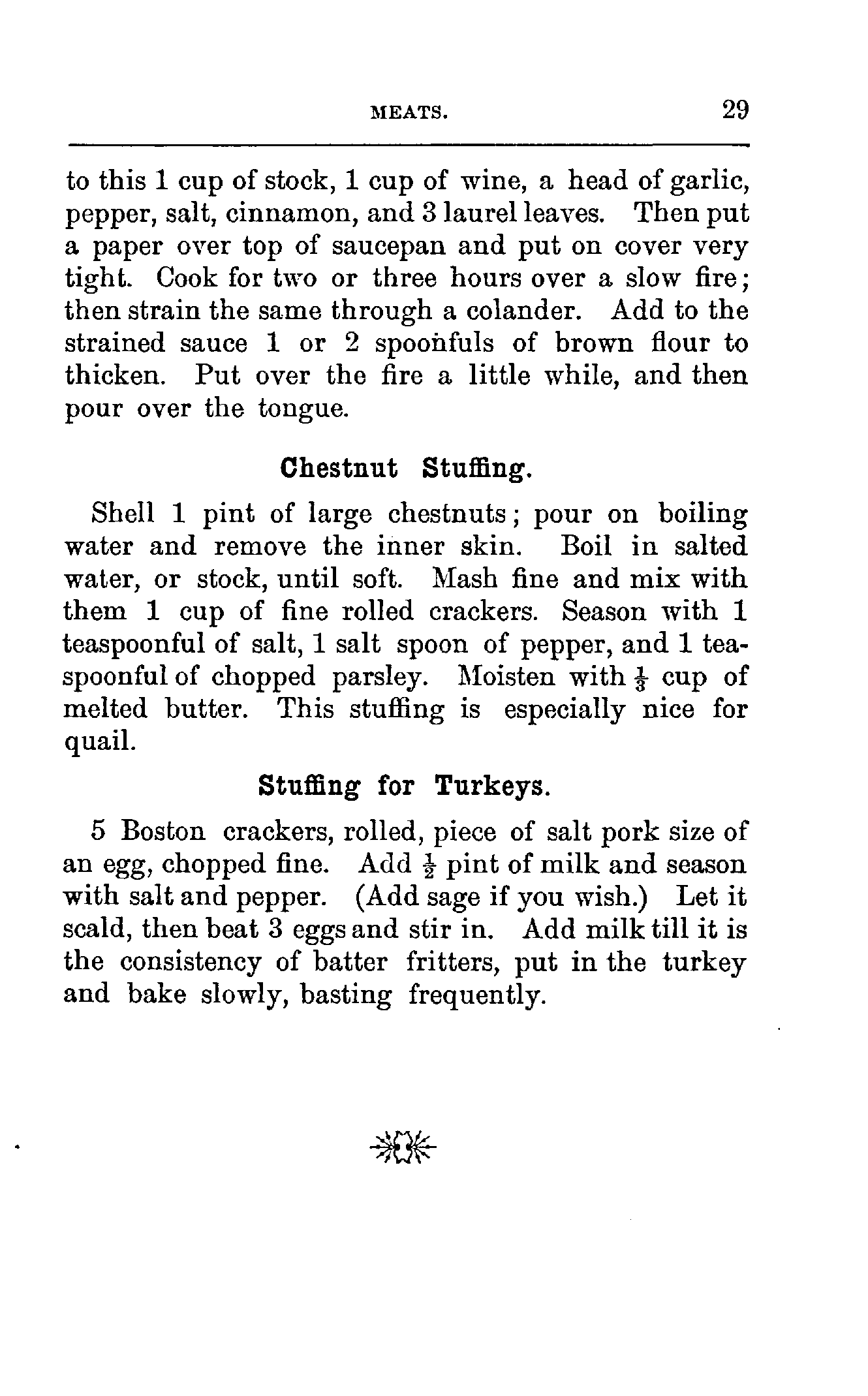 MEATS. 29

to this 1 cup of stock, 1 cup of wine, a head of garlic, pepper, salt, cinnamon, and 3 laurel leaves. Then put a paper over top of saucepan and put on cover very tight. Cook for two or three hours over a slow fire; then strain the same through a colander. Add to the strained sauce 1 or 2 spoonfuls of brown flour to thicken. Put over the fire a little while, and then pour over the tongue.

Chestnut Stuffing.

Shell 1 pint of large chestnuts; pour on boiling water and remove the inner skin. Boil in salted water, or stock, until soft. Mash fine and mix with them 1 cup of fine rolled crackers. Season with 1 teaspoonful of salt, 1 salt spoon of pepper, and 1 teaspoonful of chopped parsley. Moisten with $\frac{1}{3}$ cup of melted butter. This stuffing is especially nice for quail.

Stuffing for Turkeys.

5 Boston crackers, rolled, piece of salt pork size of an egg, chopped fine. Add $\frac{1}{2}$ pint of milk and season with salt and pepper. (Add sage if you wish.) Let it scald, then beat 3 eggs and stir in. Add milk till it is the consistency of batter fritters, put in the turkey and bake slowly, basting frequently.